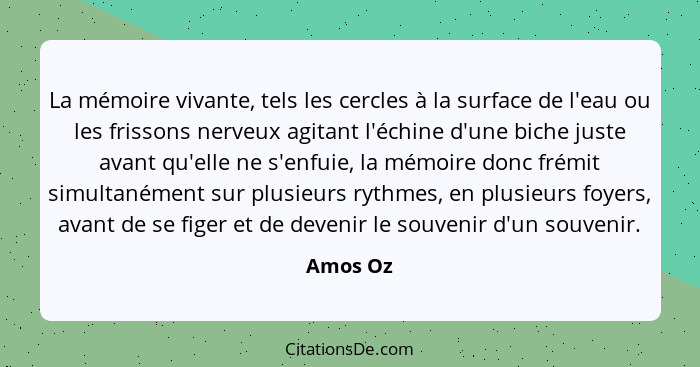 La mémoire vivante, tels les cercles à la surface de l'eau ou les frissons nerveux agitant l'échine d'une biche juste avant qu'elle ne s'enfuie, la mémoire donc frémit simultanément sur plusieurs rythmes, en plusieurs foyers, avant de se figer et de devenir le souvenir d'un souvenir.

Amos Oz

CitationsDe.com